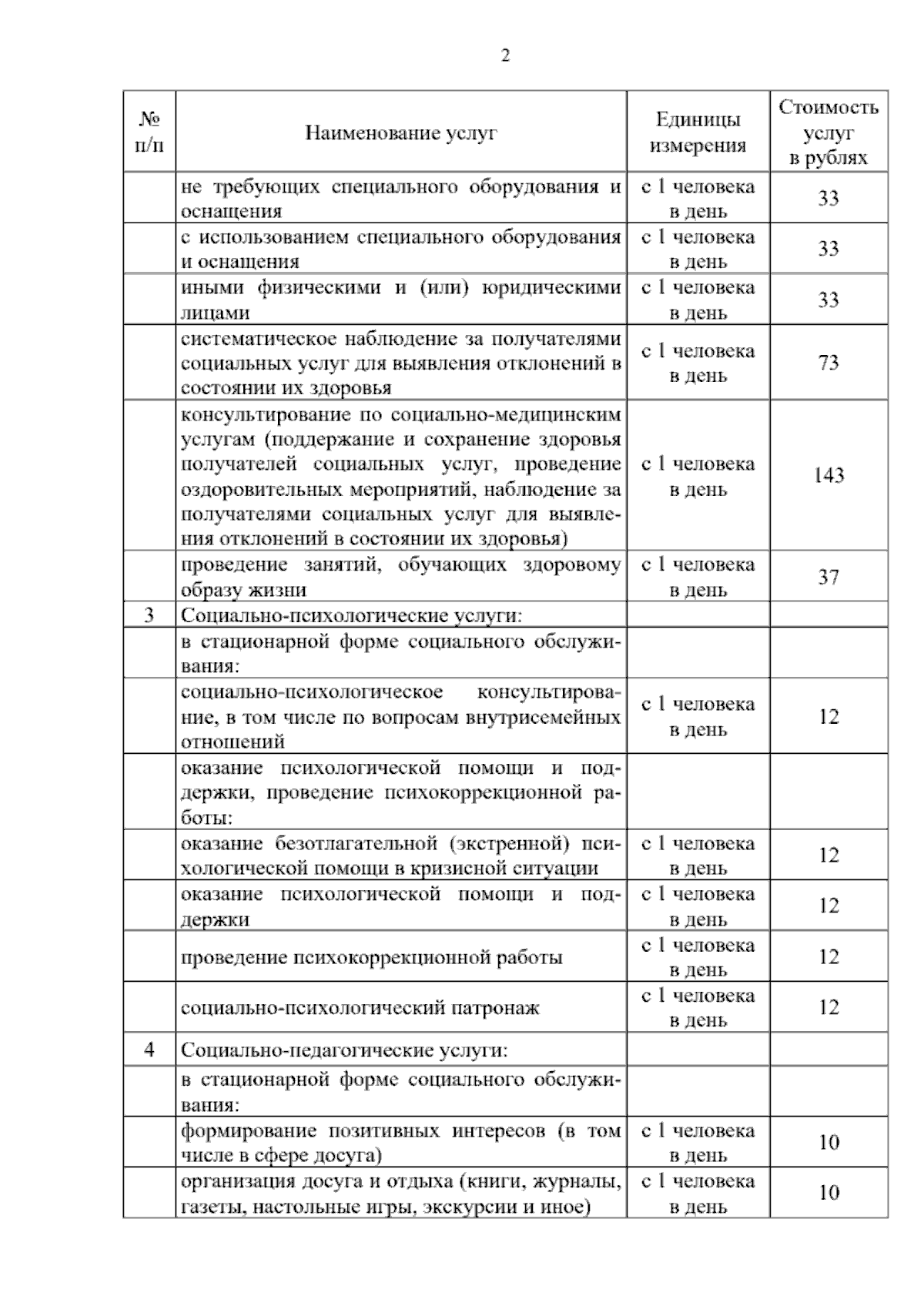 2

| № п/п | Наименование услуг | Единицы измерения | Стоимость услуг в рублях |
|---|---|---|---|
|  | не требующих специального оборудования и оснащения | с 1 человека в день | 33 |
|  | с использованием специального оборудования и оснащения | с 1 человека в день | 33 |
|  | иными физическими и (или) юридическими лицами | с 1 человека в день | 33 |
|  | систематическое наблюдение за получателями социальных услуг для выявления отклонений в состоянии их здоровья | с 1 человека в день | 73 |
|  | консультирование по социально-медицинским услугам (поддержание и сохранение здоровья получателей социальных услуг, проведение оздоровительных мероприятий, наблюдение за получателями социальных услуг для выявления отклонений в состоянии их здоровья) | с 1 человека в день | 143 |
|  | проведение занятий, обучающих здоровому образу жизни | с 1 человека в день | 37 |
| 3 | Социально-психологические услуги: |  |  |
|  | в стационарной форме социального обслуживания: |  |  |
|  | социально-психологическое консультирование, в том числе по вопросам внутрисемейных отношений | с 1 человека в день | 12 |
|  | оказание психологической помощи и поддержки, проведение психокоррекционной работы: |  |  |
|  | оказание безотлагательной (экстренной) психологической помощи в кризисной ситуации | с 1 человека в день | 12 |
|  | оказание психологической помощи и поддержки | с 1 человека в день | 12 |
|  | проведение психокоррекционной работы | с 1 человека в день | 12 |
|  | социально-психологический патронаж | с 1 человека в день | 12 |
| 4 | Социально-педагогические услуги: |  |  |
|  | в стационарной форме социального обслуживания: |  |  |
|  | формирование позитивных интересов (в том числе в сфере досуга) | с 1 человека в день | 10 |
|  | организация досуга и отдыха (книги, журналы, газеты, настольные игры, экскурсии и иное) | с 1 человека в день | 10 |